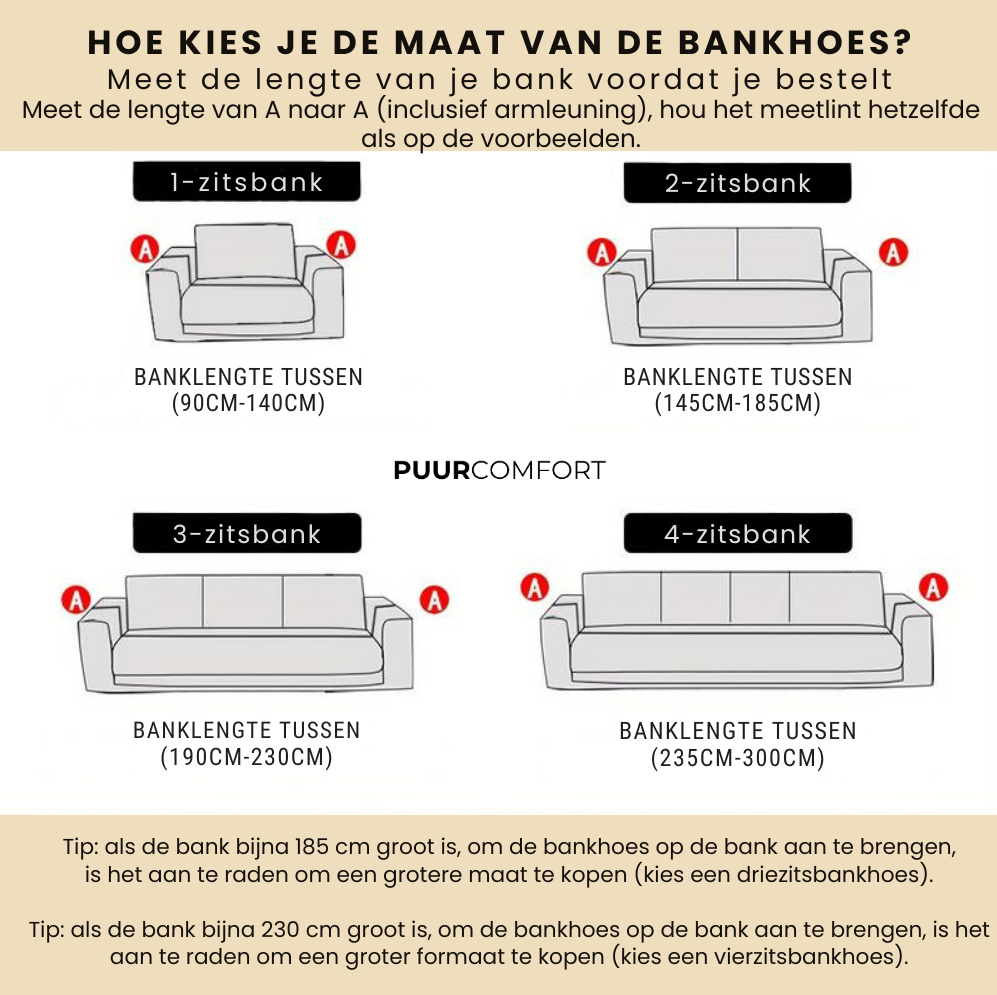 HOE KIES JE DE MAAT VAN DE BANKHOES?
Meet de lengte van je bank voordat je bestelt
Meet de lengte van A naar A (inclusief armleuning), hou het meetlint hetzelfde als op de voorbeelden.

1-zitsbank

A A

BANKLENGTE TUSSEN (90CM-140CM)

2-zitsbank

A A

BANKLENGTE TUSSEN (145CM-185CM)

PUURCOMFORT

3-zitsbank

A A

BANKLENGTE TUSSEN (190CM-230CM)

4-zitsbank

A A

BANKLENGTE TUSSEN (235CM-300CM)

Tip: als de bank bijna 185 cm groot is, om de bankhoes op de bank aan te brengen, is het aan te raden om een grotere maat te kopen (kies een driezitsbankhoes).

Tip: als de bank bijna 230 cm groot is, om de bankhoes op de bank aan te brengen, is het aan te raden om een groter formaat te kopen (kies een vierzitsbankhoes).